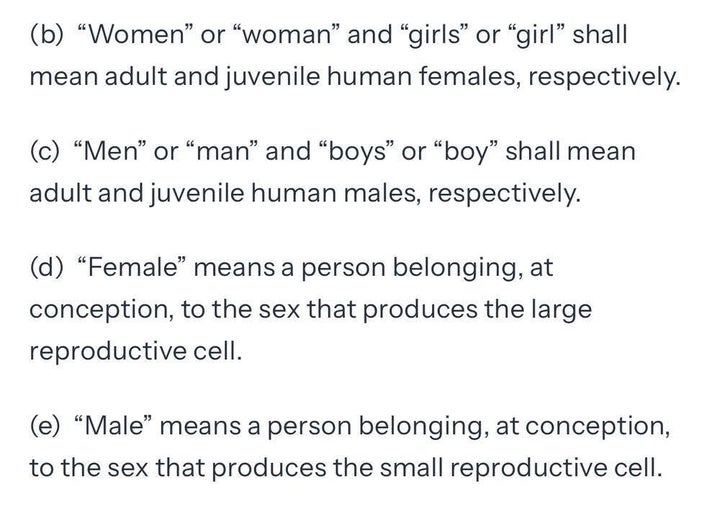 (b) “Women” or “woman” and “girls” or “girl” shall mean adult and juvenile human females, respectively.

(c) “Men” or “man” and “boys” or “boy” shall mean adult and juvenile human males, respectively.

(d) “Female” means a person belonging, at conception, to the sex that produces the large reproductive cell.

(e) “Male” means a person belonging, at conception, to the sex that produces the small reproductive cell.